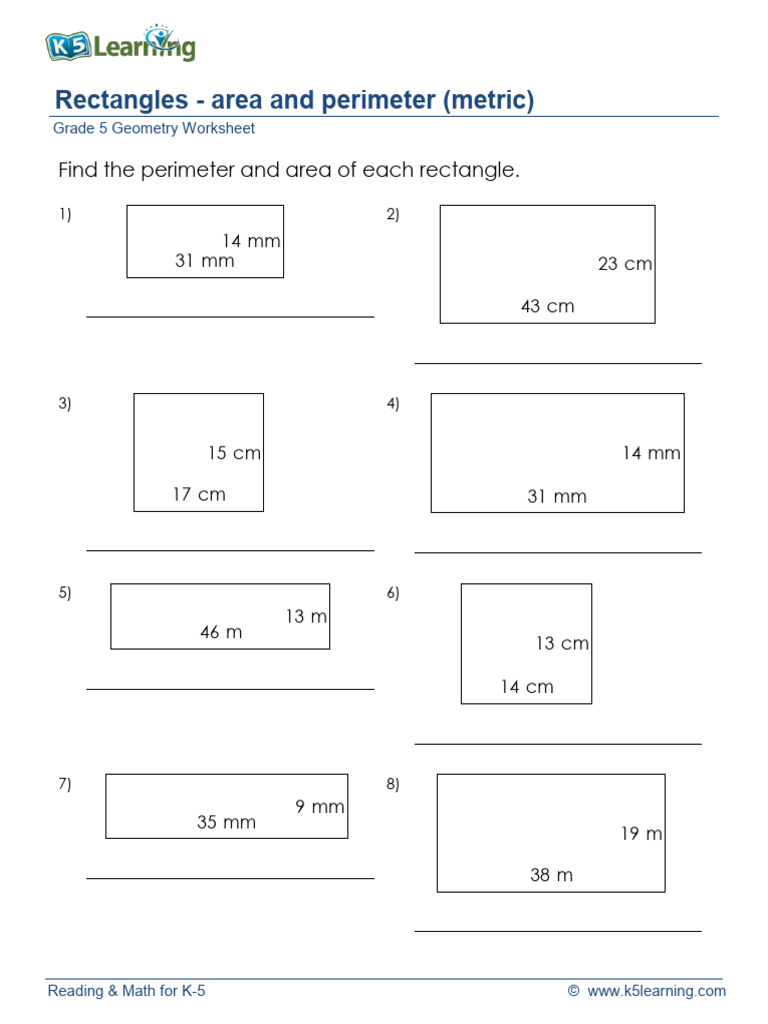 K5 Learning

Rectangles - area and perimeter (metric)
Grade 5 Geometry Worksheet

Find the perimeter and area of each rectangle.

1)
14 mm
31 mm

2)
23 cm
43 cm

3)
15 cm
17 cm

4)
14 mm
31 mm

5)
13 m
46 m

6)
13 cm
14 cm

7)
9 mm
35 mm

8)
19 m
38 m

Reading & Math for K-5
© www.k5learning.com